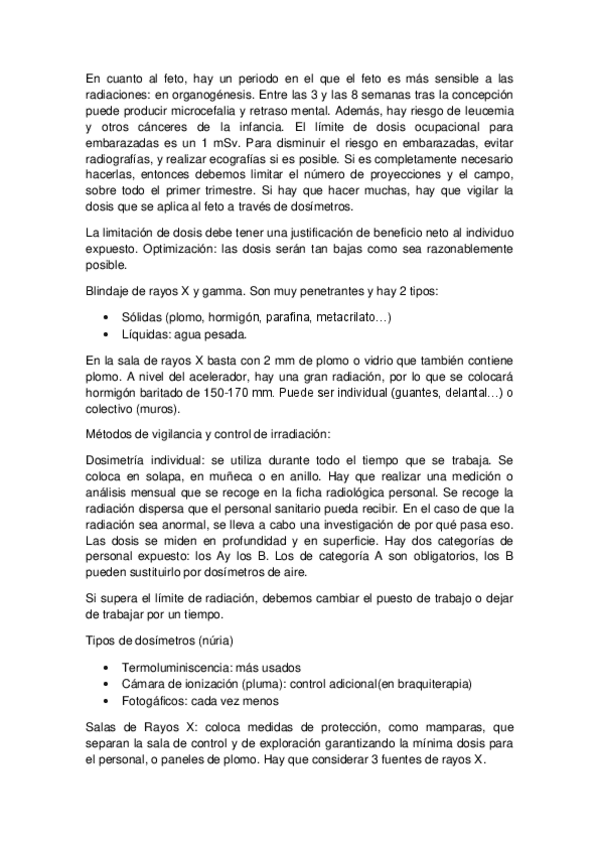 En cuanto al feto, hay un periodo en el que el feto es más sensible a las radiaciones: en organogénesis. Entre las 3 y las 8 semanas tras la concepción puede producir microcefalia y retraso mental. Además, hay riesgo de leucemia y otros cánceres de la infancia. El límite de dosis ocupacional para embarazadas es un 1 mSv. Para disminuir el riesgo en embarazadas, evitar radiografías, y realizar ecografías si es posible. Si es completamente necesario hacerlas, entonces debemos limitar el número de proyecciones y el campo, sobre todo el primer trimestre. Si hay que hacer muchas, hay que vigilar la dosis que se aplica al feto a través de dosímetros.

La limitación de dosis debe tener una justificación de beneficio neto al individuo expuesto. Optimización: las dosis serán tan bajas como sea razonablemente posible.

Blindaje de rayos X y gamma. Son muy penetrantes y hay 2 tipos:

• Sólidas (plomo, hormigón, parafina, metacrilato…)
• Líquidas: agua pesada.

En la sala de rayos X basta con 2 mm de plomo o vidrio que también contiene plomo. A nivel del acelerador, hay una gran radiación, por lo que se colocará hormigón baritado de 150-170 mm. Puede ser individual (guantes, delantal…) o colectivo (muros).

Métodos de vigilancia y control de irradiación:

Dosimetría individual: se utiliza durante todo el tiempo que se trabaja. Se coloca en solapa, en muñeca o en anillo. Hay que realizar una medición o análisis mensual que se recoge en la ficha radiológica personal. Se recoge la radiación dispersa que el personal sanitario pueda recibir. En el caso de que la radiación sea anormal, se lleva a cabo una investigación de por qué pasa eso. Las dosis se miden en profundidad y en superficie. Hay dos categorías de personal expuesto: los Ay los B. Los de categoría A son obligatorios, los B pueden sustituirlo por dosímetros de aire.

Si supera el límite de radiación, debemos cambiar el puesto de trabajo o dejar de trabajar por un tiempo.

Tipos de dosímetros (núria)

• Termoluminiscencia: más usados
• Cámara de ionización (pluma): control adicional(en braquiterapia)
• Fotogáficos: cada vez menos

Salas de Rayos X: coloca medidas de protección, como mamparas, que separan la sala de control y de exploración garantizando la mínima dosis para el personal, o paneles de plomo. Hay que considerar 3 fuentes de rayos X.